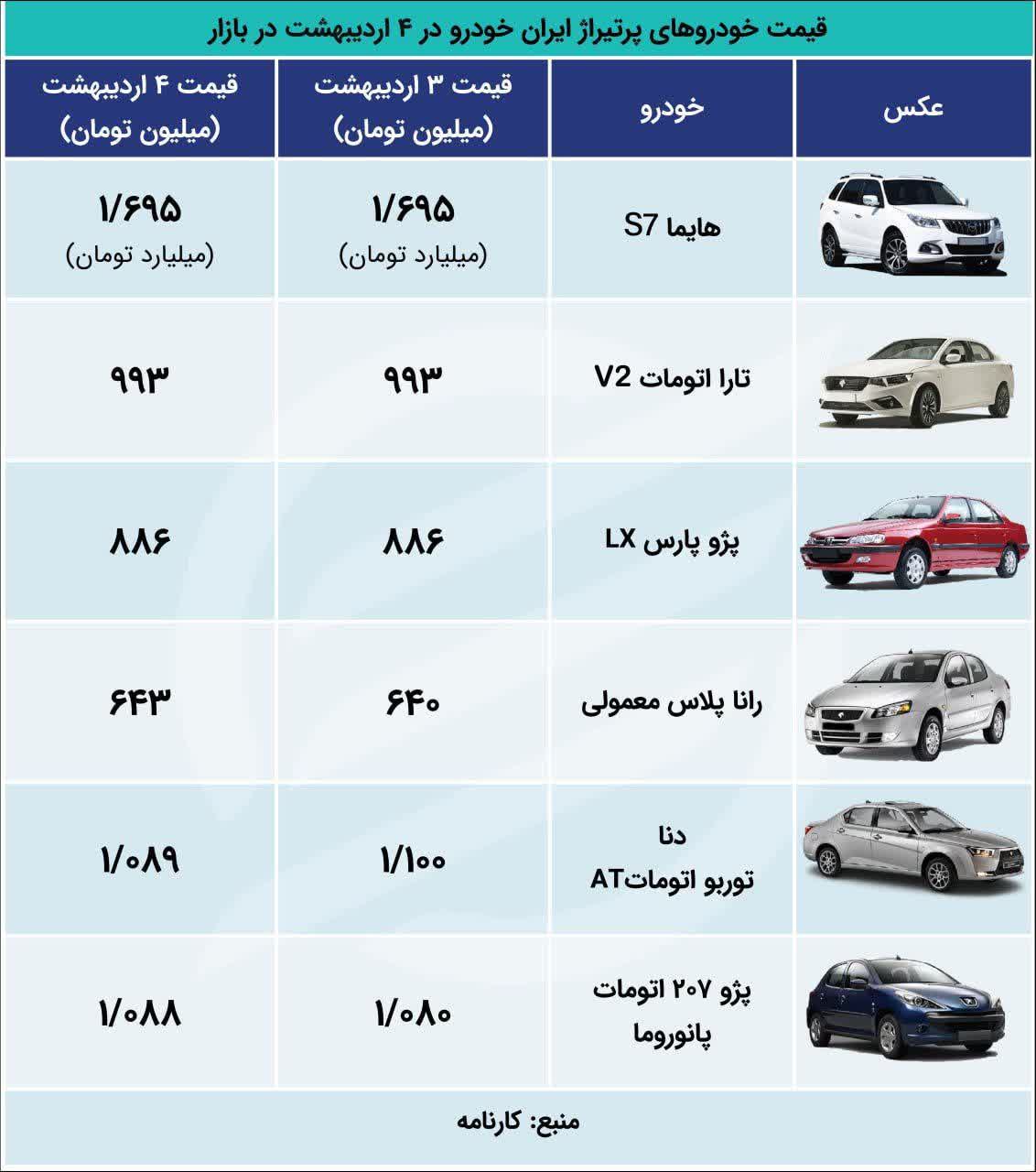 قیمت خودروهای پرتیراژ ایران خودرو در ۴ اردیبهشت در بازار

| عکس | خودرو | قیمت ۳ اردیبهشت (میلیون تومان) | قیمت ۴ اردیبهشت (میلیون تومان) |
|---|---|---|---|
| | هایما S7 | ۱/۶۹۵ (میلیارد تومان) | ۱/۶۹۵ (میلیارد تومان) |
| | تارا اتومات V2 | ۹۹۳ | ۹۹۳ |
| | پژو پارس LX | ۸۸۶ | ۸۸۶ |
| | رانا پلاس معمولی | ۶۴۰ | ۶۴۳ |
| | دنا توربو اتوماتAT | ۱/۱۰۰ | ۱/۰۸۹ |
| | پژو ۲۰۷ اتومات پانوروما | ۱/۰۸۰ | ۱/۰۸۸ |

منبع: کارنامه